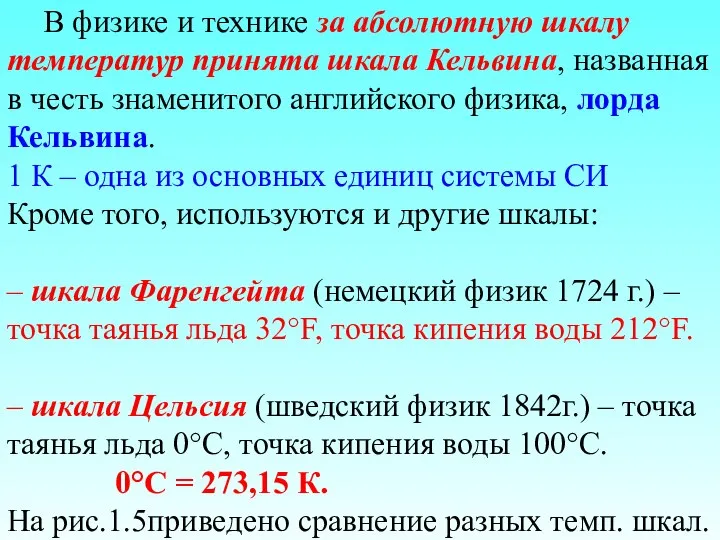 В физике и технике за абсолютную шкалу температур принята шкала Кельвина, названная в честь знаменитого английского физика, лорда Кельвина.
1 К – одна из основных единиц системы СИ
Кроме того, используются и другие шкалы:

– шкала Фаренгейта (немецкий физик 1724 г.) – точка таянья льда 32°F, точка кипения воды 212°F.

– шкала Цельсия (шведский физик 1842г.) – точка таянья льда 0°С, точка кипения воды 100°С.
0°С = 273,15 К.
На рис.1.5приведено сравнение разных темп. шкал.